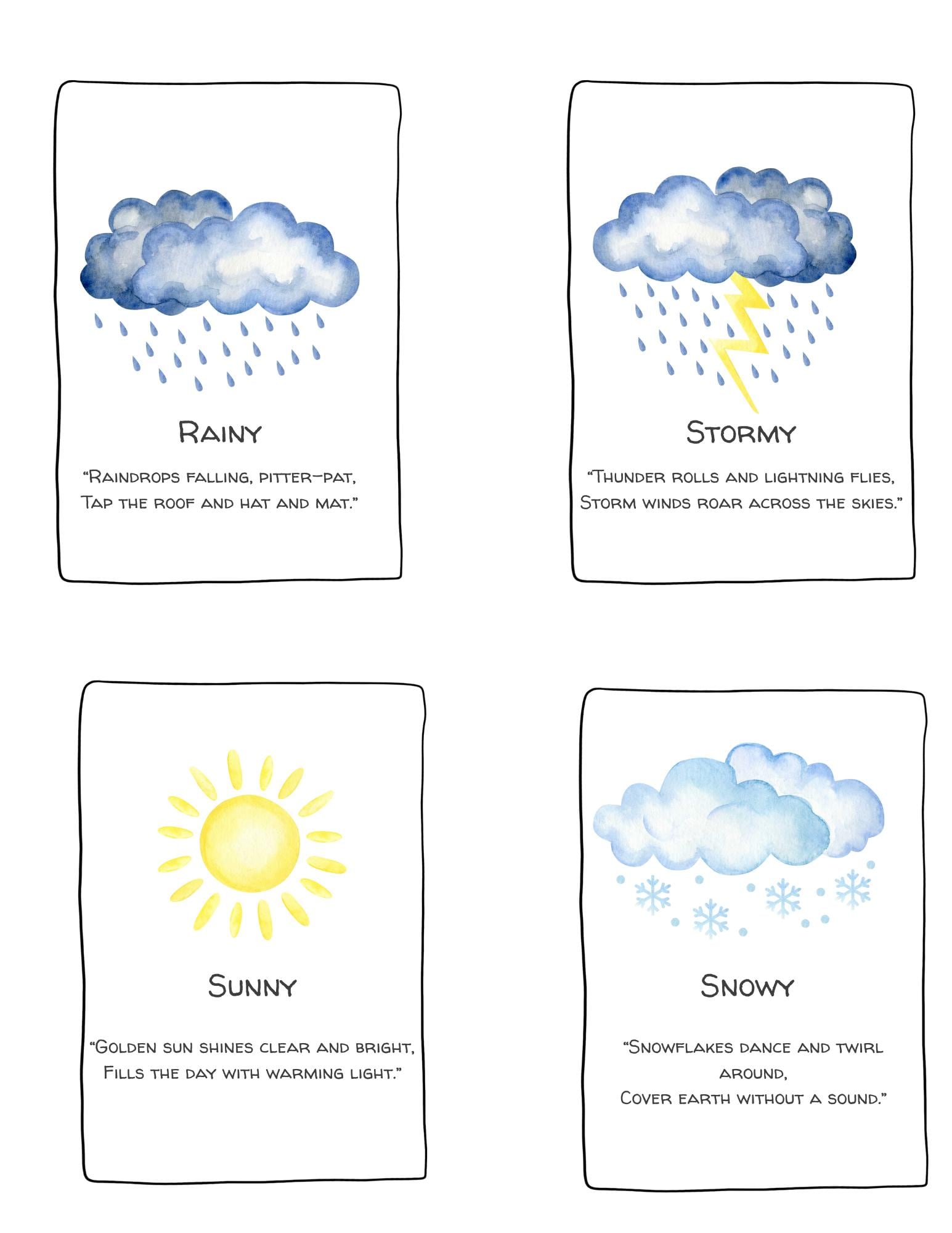 Rainy

"Raindrops falling, pitter-pat,
Tap the roof and hat and mat."

Stormy

"Thunder rolls and lightning flies,
Storm winds roar across the skies."

Sunny

"Golden sun shines clear and bright,
Fills the day with warming light."

Snowy

"Snowflakes dance and twirl around,
Cover earth without a sound."